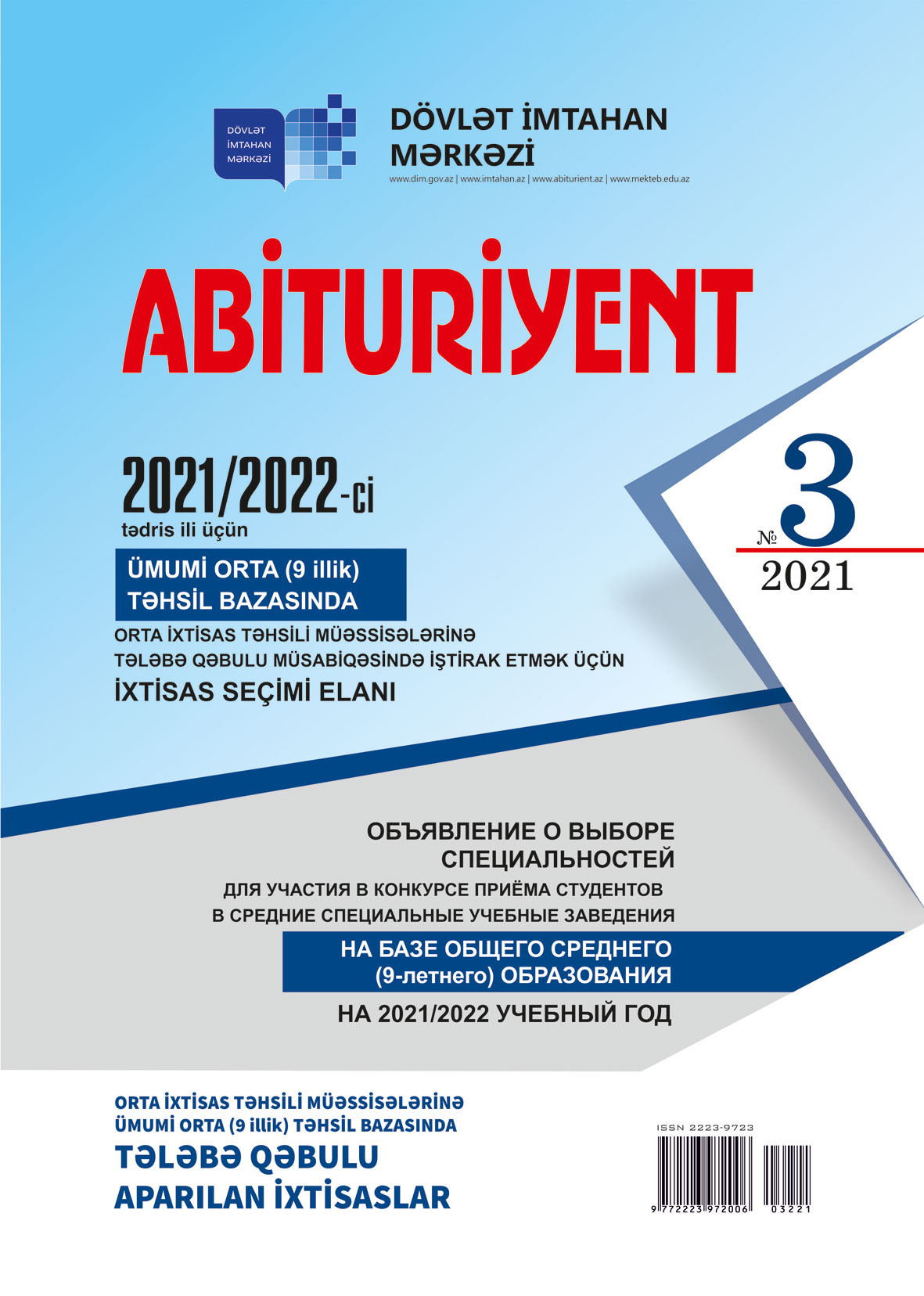 DÖVLƏT İMTAHAN MƏRKƏZİ

DÖVLƏT İMTAHAN MƏRKƏZİ
www.dim.gov.az | www.imtahan.az | www.abiturient.az | www.mekteb.edu.az

ABİTURİYENT

2021/2022-ci
tədris ili üçün

ÜMUMİ ORTA (9 illik) TƏHSİL BAZASINDA
ORTA İXTİSAS TƏHSİLİ MÜƏSSİSƏLƏRİNƏ TƏLƏBƏ QƏBULU MÜSABİQƏSİNDƏ İŞTİRAK ETMƏK ÜÇÜN
İXTİSAS SEÇİMİ ELANI

№ 3
2021

ОБЪЯВЛЕНИЕ О ВЫБОРЕ СПЕЦИАЛЬНОСТЕЙ
ДЛЯ УЧАСТИЯ В КОНКУРСЕ ПРИЁМА СТУДЕНТОВ В СРЕДНИЕ СПЕЦИАЛЬНЫЕ УЧЕБНЫЕ ЗАВЕДЕНИЯ
НА БАЗЕ ОБЩЕГО СРЕДНЕГО (9-летнего) ОБРАЗОВАНИЯ
НА 2021/2022 УЧЕБНЫЙ ГОД

ORTA İXTİSAS TƏHSİLİ MÜƏSSİSƏLƏRİNƏ
ÜMUMİ ORTA (9 illik) TƏHSİL BAZASINDA
TƏLƏBƏ QƏBULU
APARILAN İXTİSASLAR

ISSN 2223-9723
9 772223 972006 03221